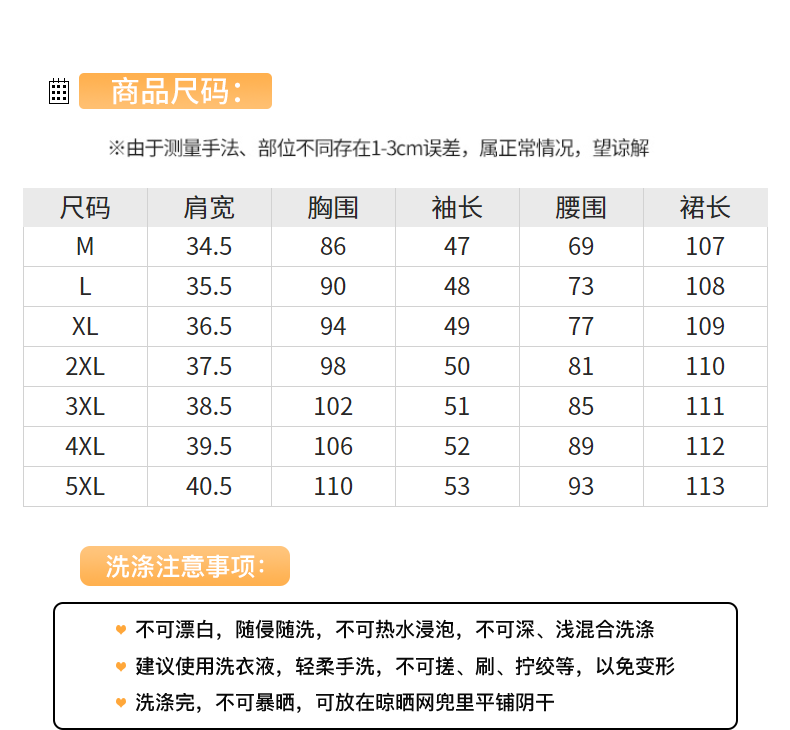 商品尺码：

※由于测量手法、部位不同存在1-3cm误差，属正常情况，望谅解

| 尺码 | 肩宽 | 胸围 | 袖长 | 腰围 | 裙长 |
|---|---|---|---|---|---|
| M | 34.5 | 86 | 47 | 69 | 107 |
| L | 35.5 | 90 | 48 | 73 | 108 |
| XL | 36.5 | 94 | 49 | 77 | 109 |
| 2XL | 37.5 | 98 | 50 | 81 | 110 |
| 3XL | 38.5 | 102 | 51 | 85 | 111 |
| 4XL | 39.5 | 106 | 52 | 89 | 112 |
| 5XL | 40.5 | 110 | 53 | 93 | 113 |

洗涤注意事项：

不可漂白，随侵随洗，不可热水浸泡，不可深、浅混合洗涤

建议使用洗衣液，轻柔手洗，不可搓、刷、拧绞等，以免变形

洗涤完，不可暴晒，可放在晾晒网兜里平铺阴干